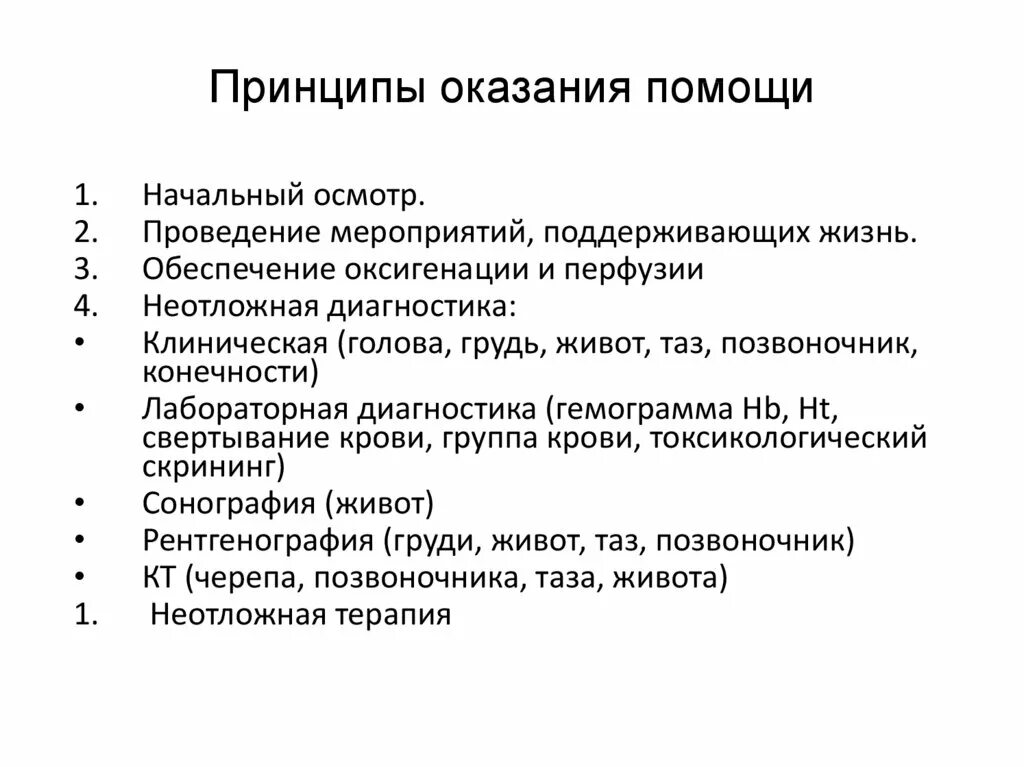 Принципы оказания помощи

1. Начальный осмотр.
2. Проведение мероприятий, поддерживающих жизнь.
3. Обеспечение оксигенации и перфузии
4. Неотложная диагностика:
• Клиническая (голова, грудь, живот, таз, позвоночник, конечности)
• Лабораторная диагностика (гемограмма Hb, Ht, свертывание крови, группа крови, токсикологический скрининг)
• Сонография (живот)
• Рентгенография (груди, живот, таз, позвоночник)
• КТ (черепа, позвоночника, таза, живота)
1. Неотложная терапия